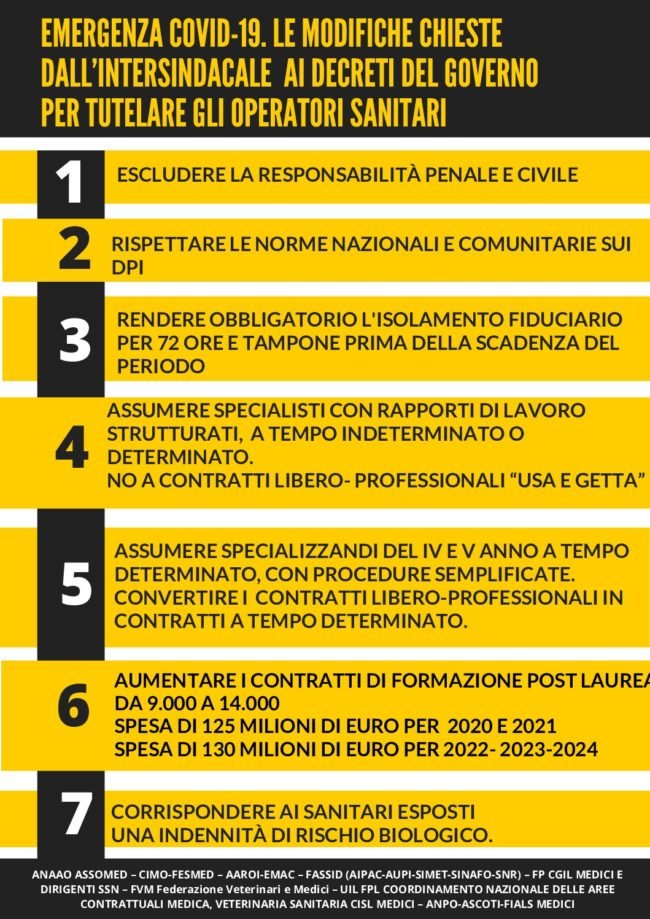 EMERGENZA COVID-19. LE MODIFICHE CHIESTE DALL'INTERSINDACALE AI DECRETI DEL GOVERNO PER TUTELARE GLI OPERATORI SANITARI

1
ESCLUDERE LA RESPONSABILITÀ PENALE E CIVILE

2
RISPETTARE LE NORME NAZIONALI E COMUNITARIE SUI DPI

3
RENDERE OBBLIGATORIO L'ISOLAMENTO FIDUCIARIO PER 72 ORE E TAMPONE PRIMA DELLA SCADENZA DEL PERIODO

4
ASSUMERE SPECIALISTI CON RAPPORTI DI LAVORO STRUTTURATI, A TEMPO INDETERMINATO O DETERMINATO.
NO A CONTRATTI LIBERO- PROFESSIONALI "USA E GETTA"

5
ASSUMERE SPECIALIZZANDI DEL IV E V ANNO A TEMPO DETERMINATO, CON PROCEDURE SEMPLIFICATE.
CONVERTIRE I CONTRATTI LIBERO-PROFESSIONALI IN CONTRATTI A TEMPO DETERMINATO.

6
AUMENTARE I CONTRATTI DI FORMAZIONE POST LAUREA DA 9.000 A 14.000
SPESA DI 125 MILIONI DI EURO PER 2020 E 2021
SPESA DI 130 MILIONI DI EURO PER 2022- 2023-2024

7
CORRISPONDERE AI SANITARI ESPOSTI UNA INDENNITÀ DI RISCHIO BIOLOGICO.

ANAAO ASSOMED – CIMO-FESMED – AAROI-EMAC – FASSID (AIPAC-AUPI-SIMET-SINAFO-SNR) – FP CGIL MEDICI E DIRIGENTI SSN – FVM Federazione Veterinari e Medici – UIL FPL COORDINAMENTO NAZIONALE DELLE AREE CONTRATTUALI MEDICA, VETERINARIA SANITARIA CISL MEDICI – ANPO-ASCOTI-FIALS MEDICI